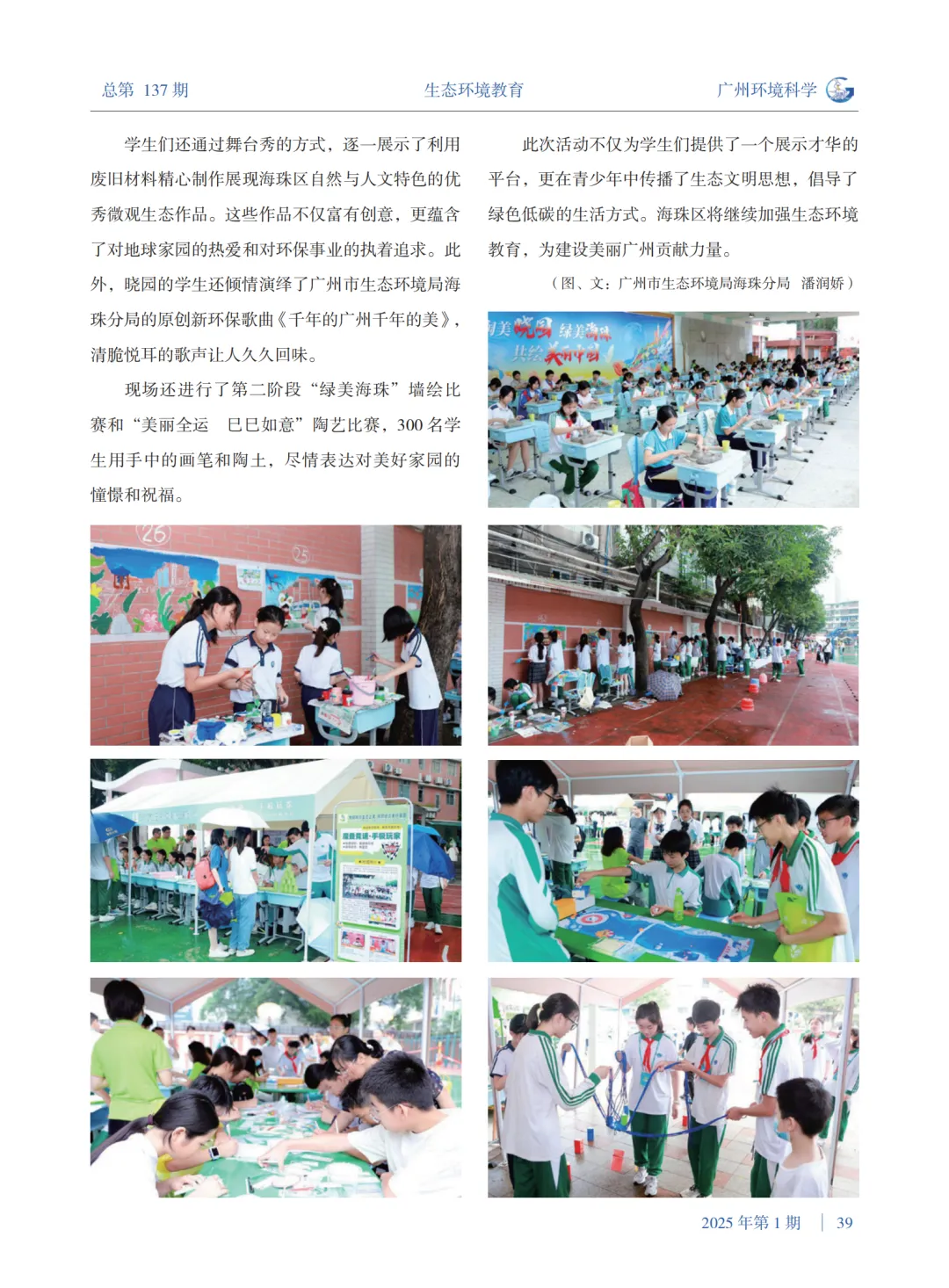 总第137期 生态环境教育 广州环境科学

学生们还通过舞台秀的方式，逐一展示了利用废旧材料精心制作展现海珠区自然与人文特色的优秀微观生态作品。这些作品不仅富有创意，更蕴含了对地球家园的热爱和对环保事业的执着追求。此外，晓园的学生还倾情演绎了广州市生态环境局海珠分局的原创新环保歌曲《千年的广州千年的美》，清脆悦耳的歌声让人久久回味。

现场还进行了第二阶段“绿美海珠”墙绘比赛和“美丽全运 巳巳如意”陶艺比赛，300名学生用手中的画笔和陶土，尽情表达对美好家园的憧憬和祝福。

此次活动不仅为学生们提供了一个展示才华的平台，更在青少年中传播了生态文明思想，倡导了绿色低碳的生活方式。海珠区将继续加强生态环境教育，为建设美丽广州贡献力量。

（图、文：广州市生态环境局海珠分局 潘润娇）

2025年第1期 | 39